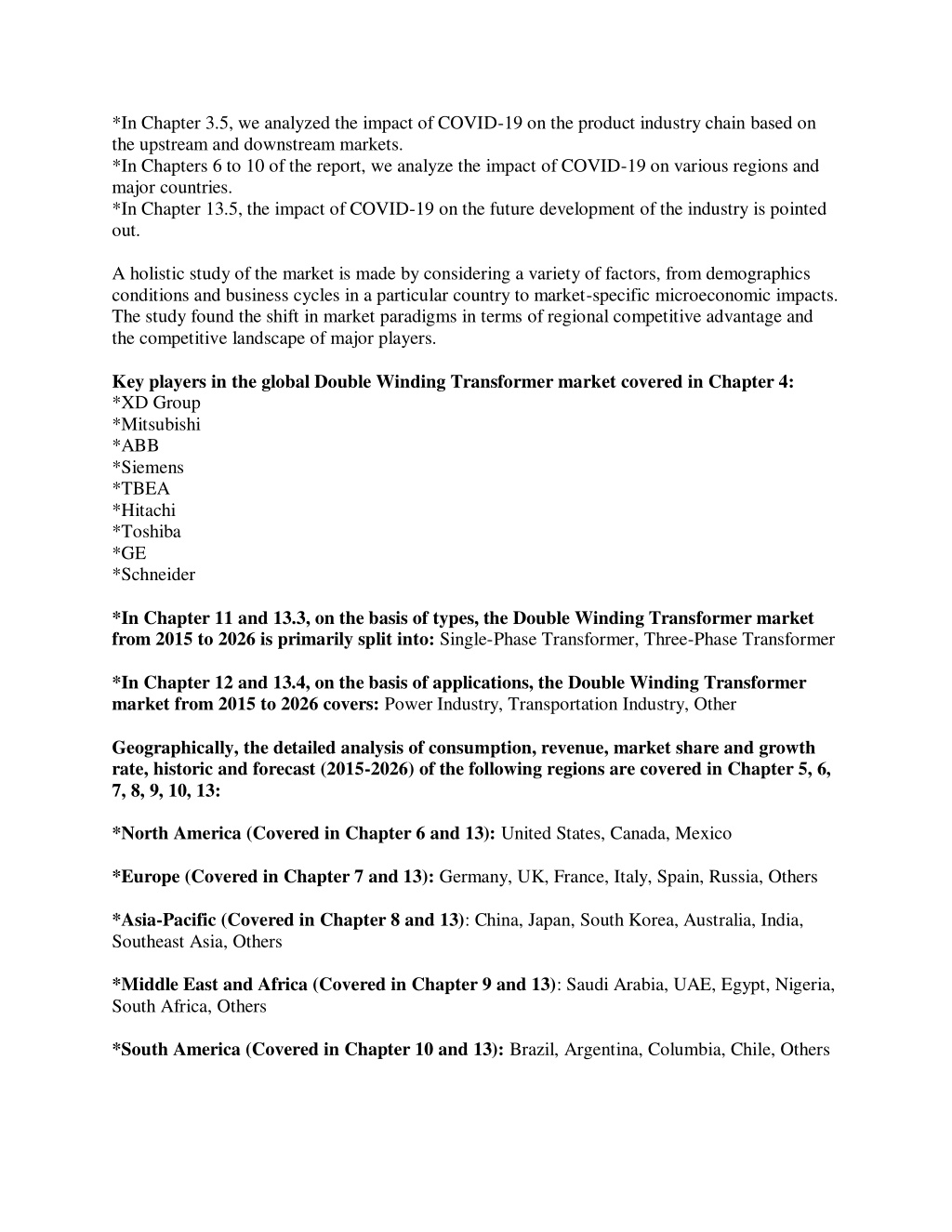 *In Chapter 3.5, we analyzed the impact of COVID-19 on the product industry chain based on the upstream and downstream markets.
*In Chapters 6 to 10 of the report, we analyze the impact of COVID-19 on various regions and major countries.
*In Chapter 13.5, the impact of COVID-19 on the future development of the industry is pointed out.

A holistic study of the market is made by considering a variety of factors, from demographics conditions and business cycles in a particular country to market-specific microeconomic impacts. The study found the shift in market paradigms in terms of regional competitive advantage and the competitive landscape of major players.

Key players in the global Double Winding Transformer market covered in Chapter 4:
*XD Group
*Mitsubishi
*ABB
*Siemens
*TBEA
*Hitachi
*Toshiba
*GE
*Schneider

*In Chapter 11 and 13.3, on the basis of types, the Double Winding Transformer market from 2015 to 2026 is primarily split into: Single-Phase Transformer, Three-Phase Transformer

*In Chapter 12 and 13.4, on the basis of applications, the Double Winding Transformer market from 2015 to 2026 covers: Power Industry, Transportation Industry, Other

Geographically, the detailed analysis of consumption, revenue, market share and growth rate, historic and forecast (2015-2026) of the following regions are covered in Chapter 5, 6, 7, 8, 9, 10, 13:

*North America (Covered in Chapter 6 and 13): United States, Canada, Mexico

*Europe (Covered in Chapter 7 and 13): Germany, UK, France, Italy, Spain, Russia, Others

*Asia-Pacific (Covered in Chapter 8 and 13): China, Japan, South Korea, Australia, India, Southeast Asia, Others

*Middle East and Africa (Covered in Chapter 9 and 13): Saudi Arabia, UAE, Egypt, Nigeria, South Africa, Others

*South America (Covered in Chapter 10 and 13): Brazil, Argentina, Columbia, Chile, Others